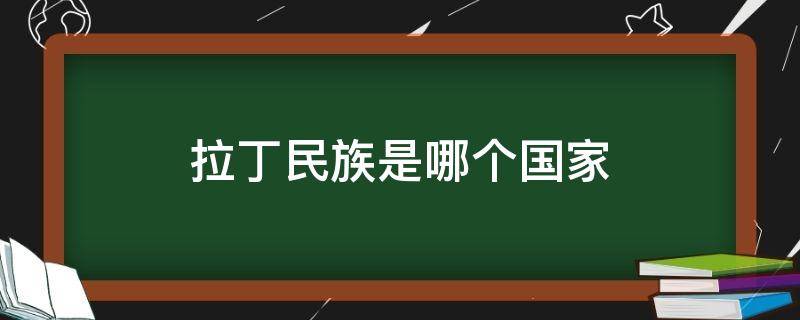 拉丁民族是哪个国家